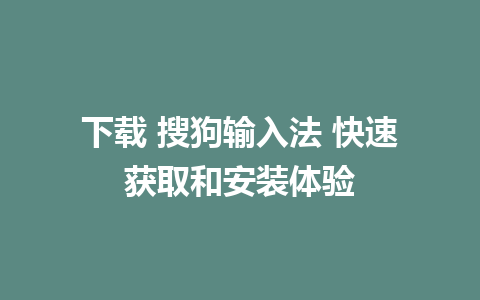 下载 搜狗输入法 快速获取和安装体验